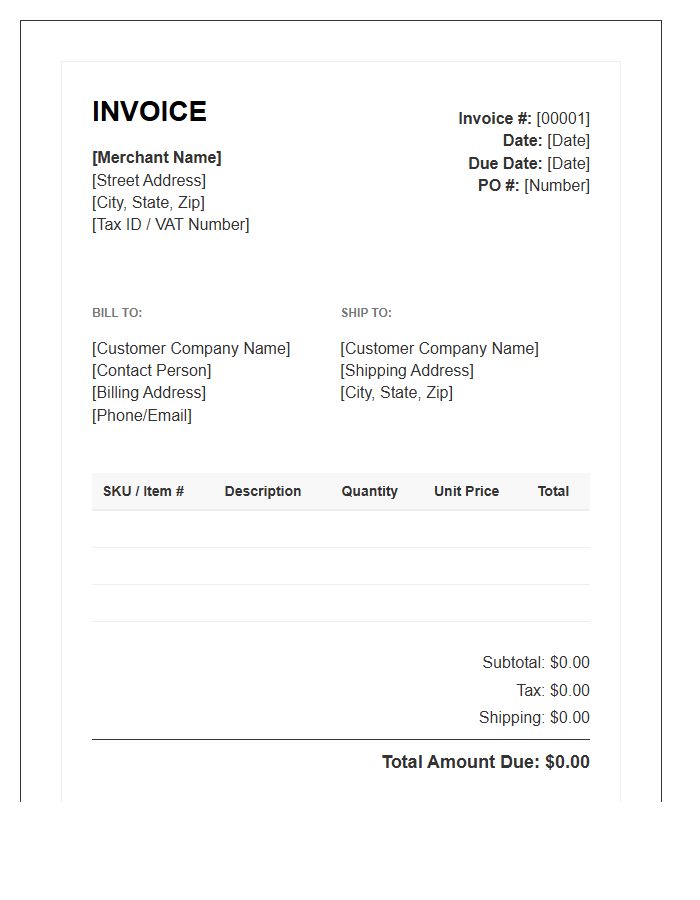 INVOICE

[Merchant Name]
[Street Address]
[City, State, Zip]
[Tax ID / VAT Number]

Invoice #: [00001]
Date: [Date]
Due Date: [Date]
PO #: [Number]

BILL TO:

[Customer Company Name]
[Contact Person]
[Billing Address]
[Phone/Email]

SHIP TO:

[Customer Company Name]
[Shipping Address]
[City, State, Zip]

| SKU / Item # | Description | Quantity | Unit Price | Total |
|---|---|---|---|---|
| | | | | |
| | | | | |
| | | | | |

Subtotal: $0.00
Tax: $0.00
Shipping: $0.00

Total Amount Due: $0.00